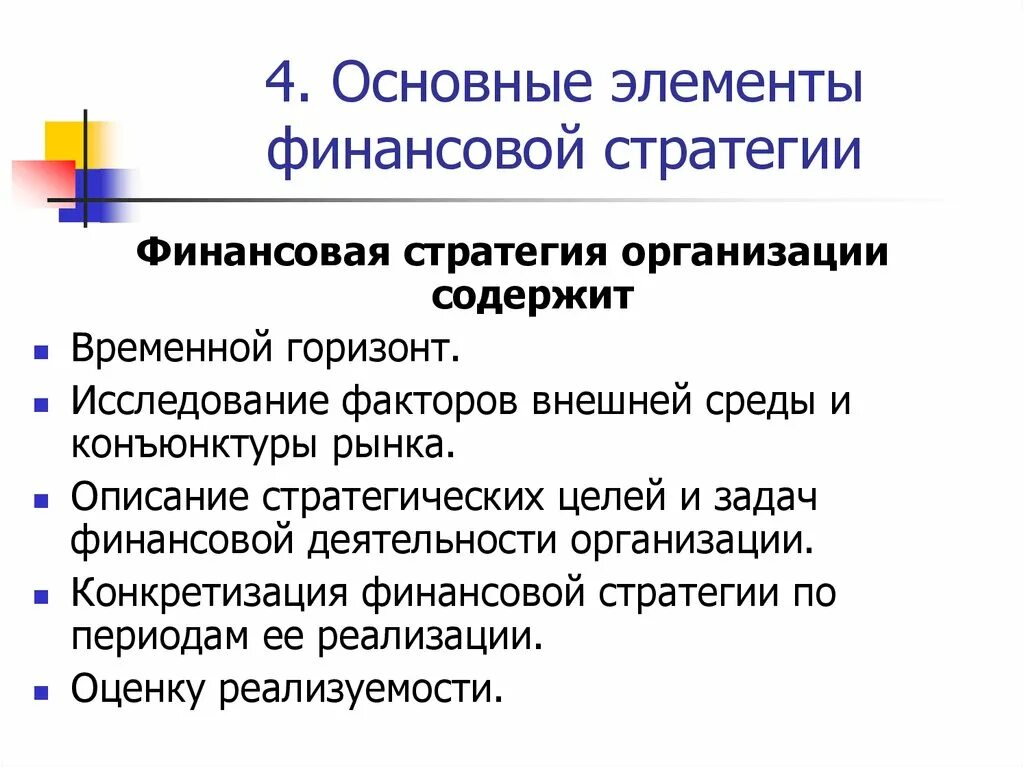 4. Основные элементы финансовой стратегии

Финансовая стратегия организации содержит

- Временной горизонт.
- Исследование факторов внешней среды и конъюнктуры рынка.
- Описание стратегических целей и задач финансовой деятельности организации.
- Конкретизация финансовой стратегии по периодам ее реализации.
- Оценку реализуемости.